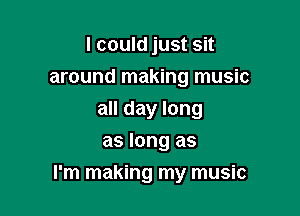 I could just sit
around making music
all day long
as long as
I'm making my music